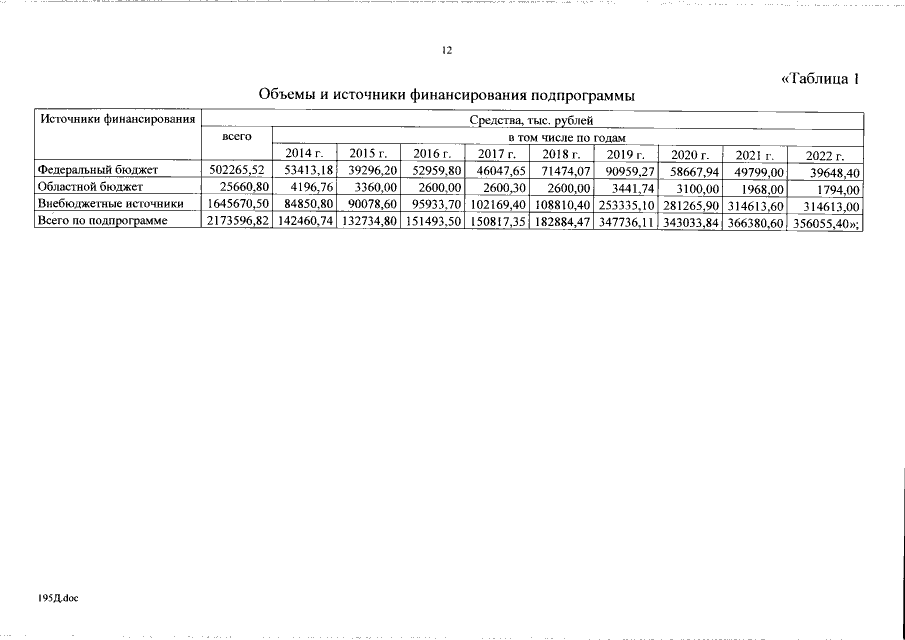 12

«Таблица 1

Объемы и источники финансирования подпрограммы

| Источники финансирования | Средства, тыс. рублей | | | | | | | | | |
|---|---|---|---|---|---|---|---|---|---|---|
| | всего | в том числе по годам | | | | | | | | |
| | | 2014 г. | 2015 г. | 2016 г. | 2017 г. | 2018 г. | 2019 г. | 2020 г. | 2021 г. | 2022 г. |
| Федеральный бюджет | 502265,52 | 53413,18 | 39296,20 | 52959,80 | 46047,65 | 71474,07 | 90959,27 | 58667,94 | 49799,00 | 39648,40 |
| Областной бюджет | 25660,80 | 4196,76 | 3360,00 | 2600,00 | 2600,30 | 2600,00 | 3441,74 | 3100,00 | 1968,00 | 1794,00 |
| Внебюджетные источники | 1645670,50 | 84850,80 | 90078,60 | 95933,70 | 102169,40 | 108810,40 | 253335,10 | 281265,90 | 314613,60 | 314613,00 |
| Всего по подпрограмме | 2173596,82 | 142460,74 | 132734,80 | 151493,50 | 150817,35 | 182884,47 | 347736,11 | 343033,84 | 366380,60 | 356055,40»; |

195Д.doc